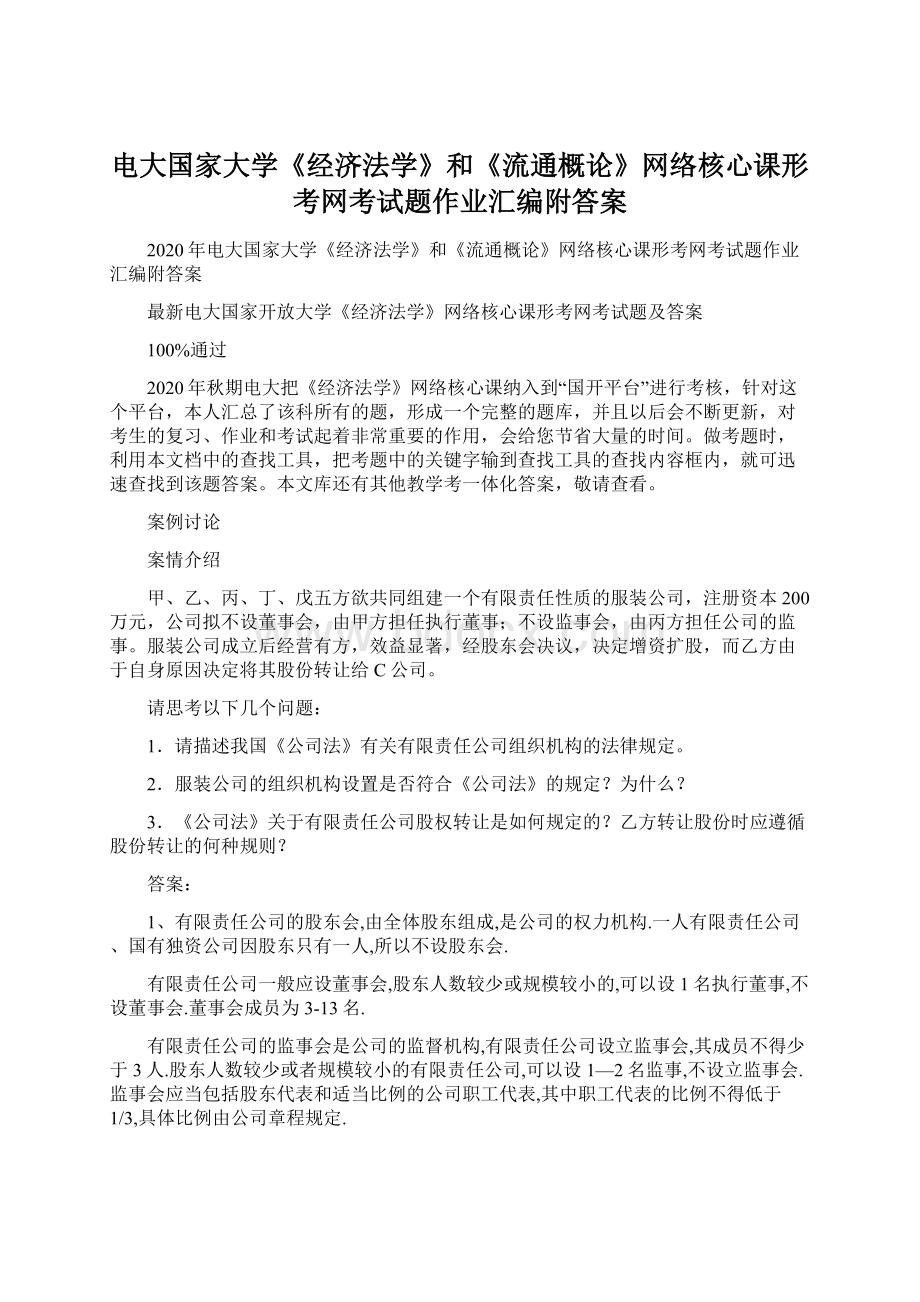 电大国家大学《经济法学》和《流通概论》网络核心课形考网考试题作业汇编附答案

2020年电大国家大学《经济法学》和《流通概论》网络核心课形考网考试题作业汇编附答案

最新电大国家开放大学《经济法学》网络核心课形考网考试题及答案

100%通过

2020年秋期电大把《经济法学》网络核心课纳入到“国开平台”进行考核，针对这个平台，本人汇总了该科所有的题，形成一个完整的题库，并且以后会不断更新，对考生的复习、作业和考试起着非常重要的作用，会给您节省大量的时间。做考题时，利用本文档中的查找工具，把考题中的关键字输到查找工具的查找内容框内，就可迅速查找到该题答案。本文库还有其他教学考一体化答案，敬请查看。

案例讨论

案情介绍

甲、乙、丙、丁、戊五方欲共同组建一个有限责任性质的服装公司，注册资本200万元，公司拟不设董事会，由甲方担任执行董事；不设监事会，由丙方担任公司的监事。服装公司成立后经营有方，效益显著，经股东会决议，决定增资扩股，而乙方由于自身原因决定将其股份转让给C公司。

请思考以下几个问题：

1．请描述我国《公司法》有关有限责任公司组织机构的法律规定。

2．服装公司的组织机构设置是否符合《公司法》的规定？为什么？

3．《公司法》关于有限责任公司股权转让是如何规定的？乙方转让股份时应遵循股份转让的何种规则？

答案：

1、有限责任公司的股东会,由全体股东组成,是公司的权力机构.一人有限责任公司、国有独资公司因股东只有一人,所以不设股东会.

有限责任公司一般应设董事会,股东人数较少或规模较小的,可以设1名执行董事,不设董事会.董事会成员为3-13名.

有限责任公司的监事会是公司的监督机构,有限责任公司设立监事会,其成员不得少于3人.股东人数较少或者规模较小的有限责任公司,可以设1—2名监事,不设立监事会.监事会应当包括股东代表和适当比例的公司职工代表,其中职工代表的比例不得低于1/3,具体比例由公司章程规定.